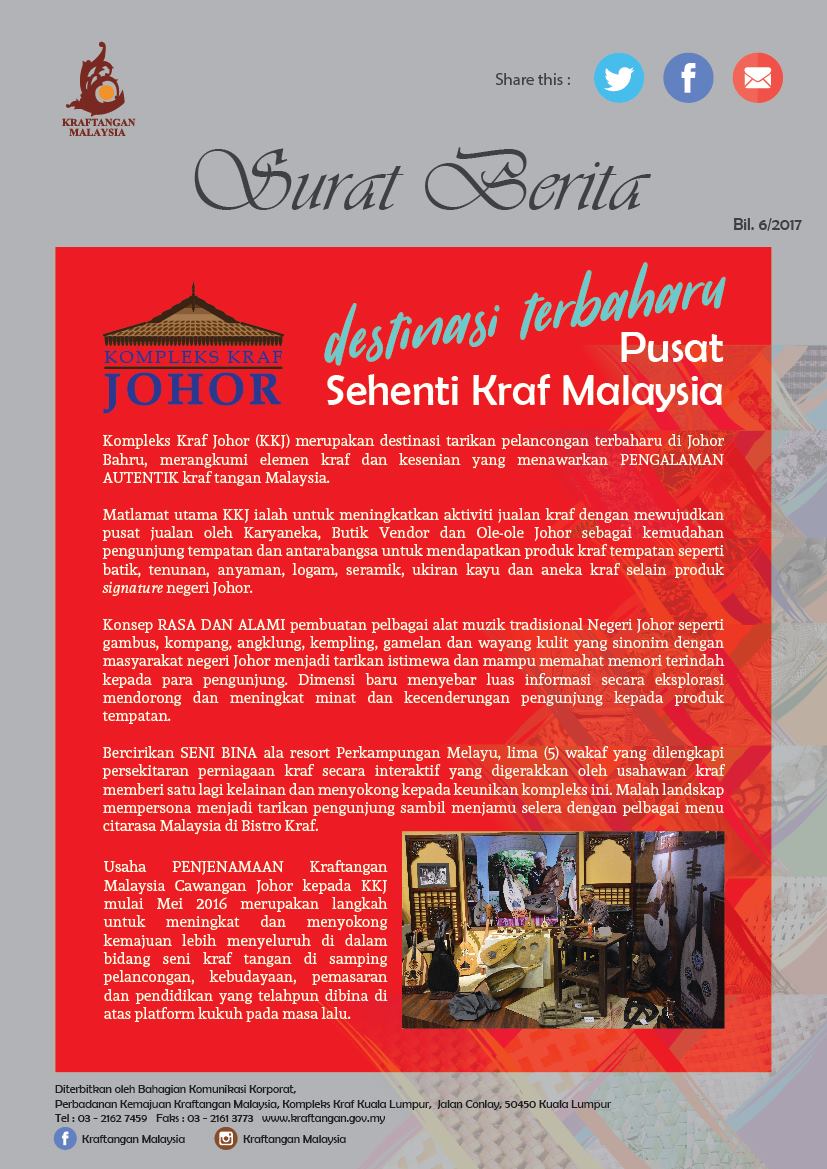 KRAFTANGAN MALAYSIA

Share this :

Surat Berita

Bil. 6/2017

KOMPLEKS KRAF JOHOR

destinasi terbaharu
Pusat
Sehenti Kraf Malaysia

Kompleks Kraf Johor (KKJ) merupakan destinasi tarikan pelancongan terbaharu di Johor Bahru, merangkumi elemen kraf dan kesenian yang menawarkan PENGALAMAN AUTENTIK kraf tangan Malaysia.

Matlamat utama KKJ ialah untuk meningkatkan aktiviti jualan kraf dengan mewujudkan pusat jualan oleh Karyaneka, Butik Vendor dan Ole-ole Johor sebagai kemudahan pengunjung tempatan dan antarabangsa untuk mendapatkan produk kraf tempatan seperti batik, tenunan, anyaman, logam, seramik, ukiran kayu dan aneka kraf selain produk signature negeri Johor.

Konsep RASA DAN ALAMI pembuatan pelbagai alat muzik tradisional Negeri Johor seperti gambus, kompang, angklung, kempling, gamelan dan wayang kulit yang sinonim dengan masyarakat negeri Johor menjadi tarikan istimewa dan mampu memahat memori terindah kepada para pengunjung. Dimensi baru menyebar luas informasi secara eksplorasi mendorong dan meningkat minat dan kecenderungan pengunjung kepada produk tempatan.

Bercirikan SENI BINA ala resort Perkampungan Melayu, lima (5) wakaf yang dilengkapi persekitaran perniagaan kraf secara interaktif yang digerakkan oleh usahawan kraf memberi satu lagi kelainan dan menyokong kepada keunikan kompleks ini. Malah landskap mempersona menjadi tarikan pengunjung sambil menjamu selera dengan pelbagai menu citarasa Malaysia di Bistro Kraf.

Usaha PENJENAMAAN Kraftangan Malaysia Cawangan Johor kepada KKJ mulai Mei 2016 merupakan langkah untuk meningkat dan menyokong kemajuan lebih menyeluruh di dalam bidang seni kraf tangan di samping pelancongan, kebudayaan, pemasaran dan pendidikan yang telahpun dibina di atas platform kukuh pada masa lalu.

Diterbitkan oleh Bahagian Komunikasi Korporat,
Perbadanan Kemajuan Kraftangan Malaysia, Kompleks Kraf Kuala Lumpur, Jalan Conlay, 50450 Kuala Lumpur
Tel : 03 - 2162 7459 Faks : 03 - 2161 3773 www.kraftangan.gov.my
Kraftangan Malaysia Kraftangan Malaysia